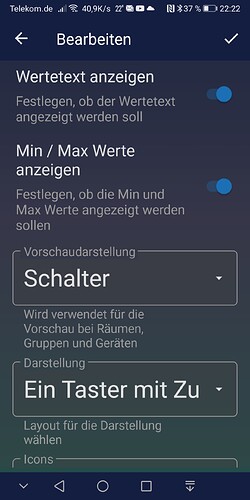 Telekom.de 40,9K/s 22° 37 % 22:22

Bearbeiten

Wertetext anzeigen

Festlegen, ob der Wertetext angezeigt werden soll

Min / Max Werte anzeigen

Festlegen, ob die Min und Max Werte angezeigt werden sollen

Vorschaudarstellung

Schalter

Wird verwendet für die Vorschau bei Räumen, Gruppen und Geräten

Darstellung

Ein Taster mit Zu

Layout für die Darstellung wählen

Icons